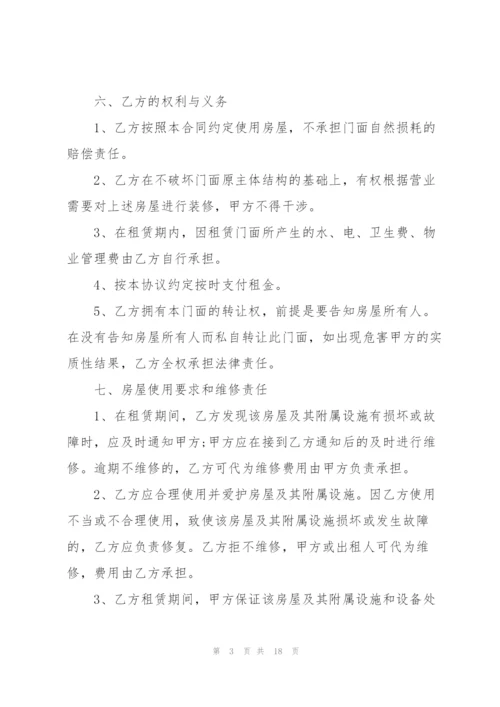 六、乙方的权利与义务

1、乙方按照本合同约定使用房屋，不承担门面自然损耗的赔偿责任。

2、乙方在不破坏门面原主体结构的基础上，有权根据营业需要对上述房屋进行装修，甲方不得干涉。

3、在租赁期内，因租赁门面所产生的水、电、卫生费、物业管理费由乙方自行承担。

4、按本协议约定按时支付租金。

5、乙方拥有本门面的转让权，前提是要告知房屋所有人。在没有告知房屋所有人而私自转让此门面，如出现危害甲方的实质性结果，乙方全权承担法律责任。

七、房屋使用要求和维修责任

1、在租赁期间，乙方发现该房屋及其附属设施有损坏或故障时，应及时通知甲方;甲方应在接到乙方通知后的及时进行维修。逾期不维修的，乙方可代为维修费用由甲方负责承担。

2、乙方应合理使用并爱护房屋及其附属设施。因乙方使用不当或不合理使用，致使该房屋及其附属设施损坏或发生故障的，乙方应负责修复。乙方拒不维修，甲方或出租人可代为维修，费用由乙方承担。

3、乙方租赁期间，甲方保证该房屋及其附属设施和设备处

第 3 页 共 18 页